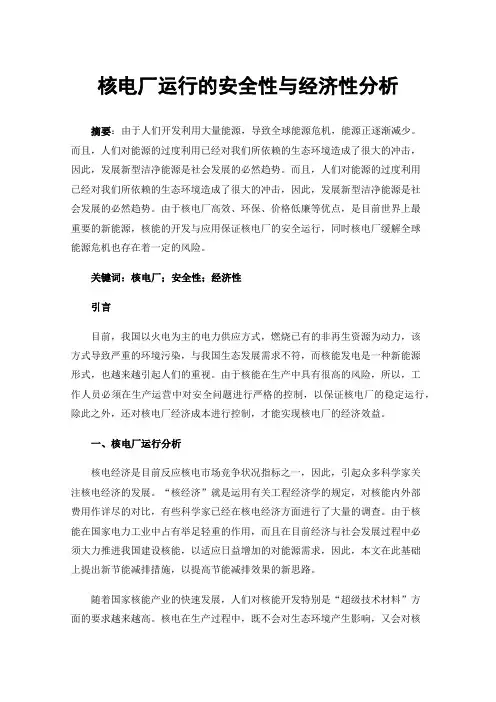 核电厂运行的安全性与经济性分析

摘要：由于人们开发利用大量能源，导致全球能源危机，能源正逐渐减少。而且，人们对能源的过度利用已经对我们所依赖的生态环境造成了很大的冲击，因此，发展新型洁净能源是社会发展的必然趋势。而且，人们对能源的过度利用已经对我们所依赖的生态环境造成了很大的冲击，因此，发展新型洁净能源是社会发展的必然趋势。由于核电厂高效、环保、价格低廉等优点，是目前世界上最重要的新能源，核能的开发与应用保证核电厂的安全运行，同时核电厂缓解全球能源危机也存在着一定的风险。

关键词：核电厂；安全性；经济性

引言

目前，我国以火电为主的电力供应方式，燃烧已有的非再生资源为动力，该方式导致严重的环境污染，与我国生态发展需求不符，而核能发电是一种新能源形式，也越来越引起人们的重视。由于核能在生产中具有很高的风险，所以，工作人员必须在生产运营中对安全问题进行严格的控制，以保证核电厂的稳定运行，除此之外，还对核电厂经济成本进行控制，才能实现核电厂的经济效益。

一、核电厂运行分析

核电经济是目前反应核电市场竞争状况指标之一，因此，引起众多科学家关注核电经济的发展。“核经济”就是运用有关工程经济学的规定，对核能内外部费用作详尽的对比，有些科学家已经在核电经济方面进行了大量的调查。由于核能在国家电力工业中占有举足轻重的作用，而且在目前经济与社会发展过程中必须大力推进我国建设核能，以适应日益增加的对能源需求，因此，本文在此基础上提出新节能减排措施，以提高节能减排效果的新思路。

随着国家核能产业的快速发展，人们对核能开发特别是“超级技术材料”方面的要求越来越高。核电在生产过程中，既不会对生态环境产生影响，又会对核